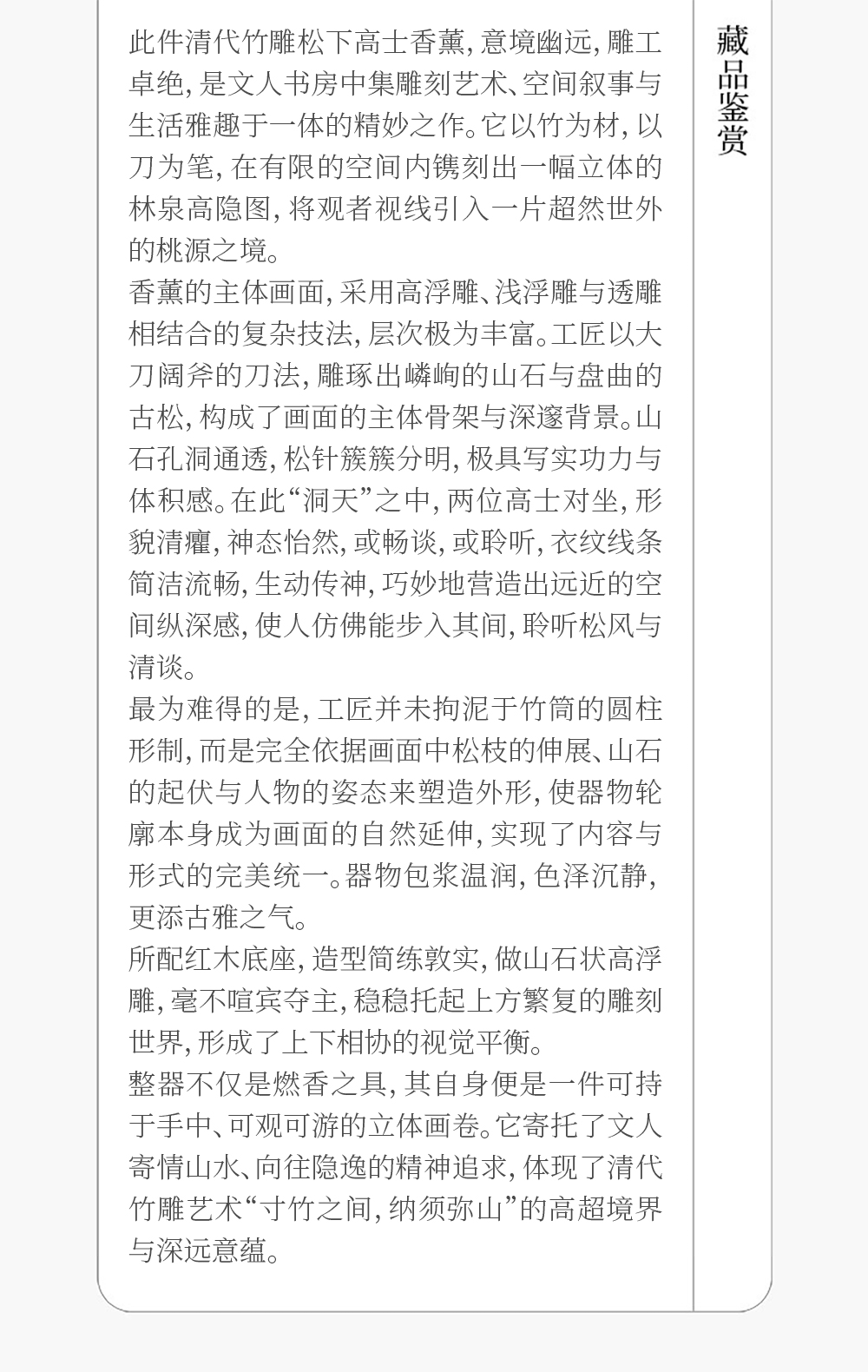 藏品鉴赏

此件清代竹雕松下高士香薰，意境幽远，雕工卓绝，是文人书房中集雕刻艺术、空间叙事与生活雅趣于一体的精妙之作。它以竹为材，以刀为笔，在有限的空间内镌刻出一幅立体的林泉高隐图，将观者视线引入一片超然世外的桃源之境。

香薰的主体画面，采用高浮雕、浅浮雕与透雕相结合的复杂技法，层次极为丰富。工匠以大刀阔斧的刀法，雕琢出嶙峋的山石与盘曲的古松，构成了画面的主体骨架与深邃背景。山石孔洞通透，松针簇簇分明，极具写实功力与体积感。在此“洞天”之中，两位高士对坐，形貌清癯，神态怡然，或畅谈，或聆听，衣纹线条简洁流畅，生动传神，巧妙地营造出远近的空间纵深感，使人仿佛能步入其间，聆听松风与清谈。

最为难得的是，工匠并未拘泥于竹筒的圆柱形制，而是完全依据画面中松枝的伸展、山石的起伏与人物的姿态来塑造外形，使器物轮廓本身成为画面的自然延伸，实现了内容与形式的完美统一。器物包浆温润，色泽沉静，更添古雅之气。

所配红木底座，造型简练敦实，做山石状高浮雕，毫不喧宾夺主，稳稳托起上方繁复的雕刻世界，形成了上下相协的视觉平衡。

整器不仅是燃香之具，其自身便是一件可持于手中、可观可游的立体画卷。它寄托了文人寄情山水、向往隐逸的精神追求，体现了清代竹雕艺术“寸竹之间，纳须弥山”的高超境界与深远意蕴。